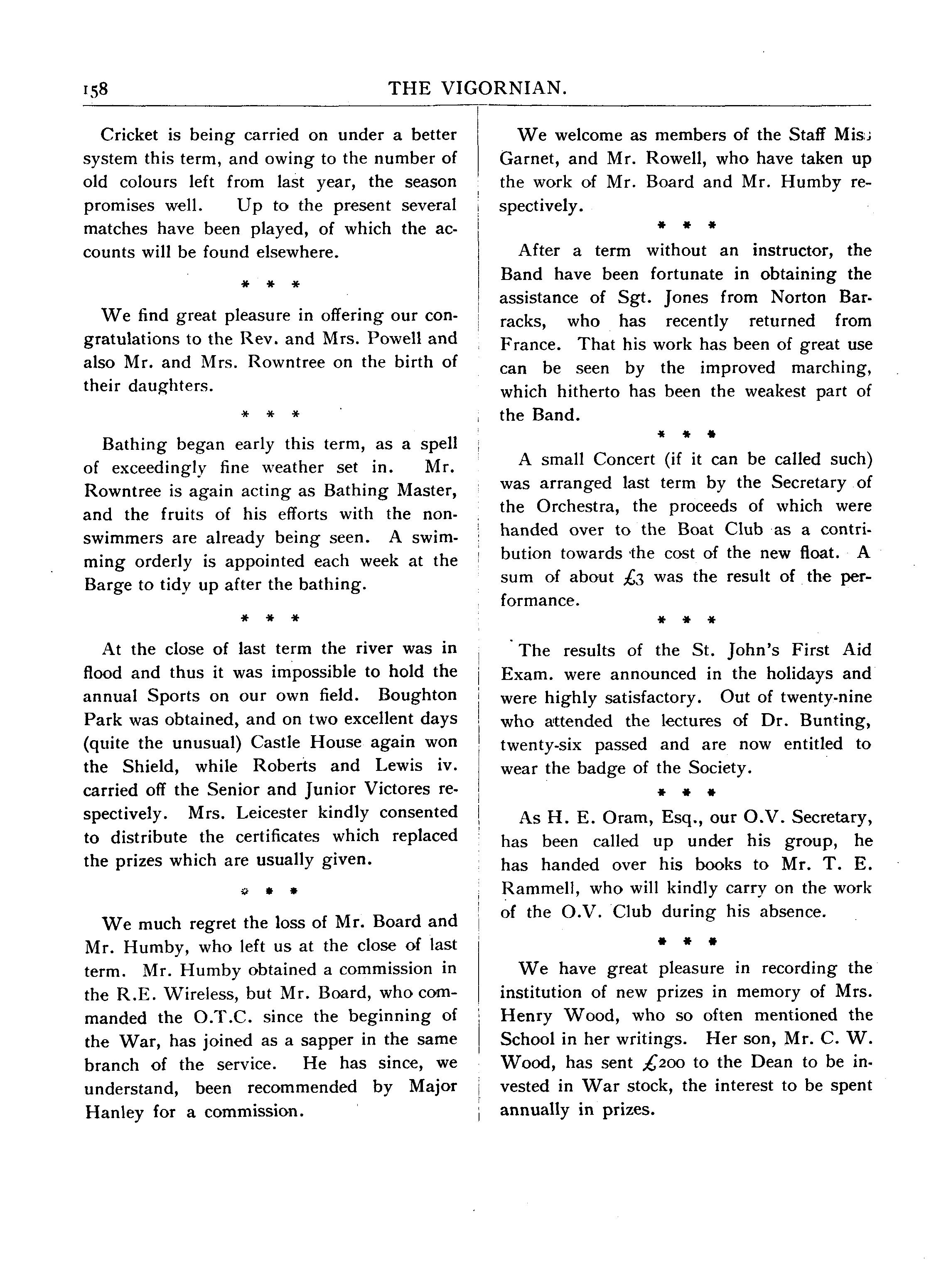 158 THE VIGORNIAN.

Cricket is being carried on under a better system this term, and owing to the number of old colours left from last year, the season promises well. Up to the present several matches have been played, of which the accounts will be found elsewhere.

\* \* \*

We find great pleasure in offering our congratulations to the Rev. and Mrs. Powell and also Mr. and Mrs. Rowntree on the birth of their daughters.

\* \* \*

Bathing began early this term, as a spell of exceedingly fine weather set in. Mr. Rowntree is again acting as Bathing Master, and the fruits of his efforts with the non-swimmers are already being seen. A swimming orderly is appointed each week at the Barge to tidy up after the bathing.

\* \* \*

At the close of last term the river was in flood and thus it was impossible to hold the annual Sports on our own field. Boughton Park was obtained, and on two excellent days (quite the unusual) Castle House again won the Shield, while Roberts and Lewis iv. carried off the Senior and Junior Victores respectively. Mrs. Leicester kindly consented to distribute the certificates which replaced the prizes which are usually given.

\* \* \*

We much regret the loss of Mr. Board and Mr. Humby, who left us at the close of last term. Mr. Humby obtained a commission in the R.E. Wireless, but Mr. Board, who commanded the O.T.C. since the beginning of the War, has joined as a sapper in the same branch of the service. He has since, we understand, been recommended by Major Hanley for a commission.

We welcome as members of the Staff Miss Garnet, and Mr. Rowell, who have taken up the work of Mr. Board and Mr. Humby respectively.

\* \* \*

After a term without an instructor, the Band have been fortunate in obtaining the assistance of Sgt. Jones from Norton Barracks, who has recently returned from France. That his work has been of great use can be seen by the improved marching, which hitherto has been the weakest part of the Band.

\* \* \*

A small Concert (if it can be called such) was arranged last term by the Secretary of the Orchestra, the proceeds of which were handed over to the Boat Club as a contribution towards the cost of the new float. A sum of about £3 was the result of the performance.

\* \* \*

The results of the St. John's First Aid Exam. were announced in the holidays and were highly satisfactory. Out of twenty-nine who attended the lectures of Dr. Bunting, twenty-six passed and are now entitled to wear the badge of the Society.

\* \* \*

As H. E. Oram, Esq., our O.V. Secretary, has been called up under his group, he has handed over his books to Mr. T. E. Rammell, who will kindly carry on the work of the O.V. Club during his absence.

\* \* \*

We have great pleasure in recording the institution of new prizes in memory of Mrs. Henry Wood, who so often mentioned the School in her writings. Her son, Mr. C. W. Wood, has sent £200 to the Dean to be invested in War stock, the interest to be spent annually in prizes.